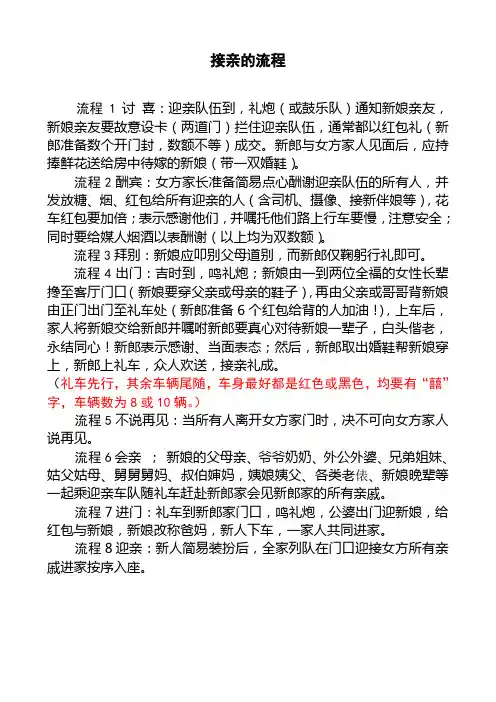 接亲的流程

流程 1 讨 喜：迎亲队伍到，礼炮（或鼓乐队）通知新娘亲友，新娘亲友要故意设卡（两道门）拦住迎亲队伍，通常都以红包礼（新郎准备数个开门封，数额不等）成交。新郎与女方家人见面后，应持捧鲜花送给房中待嫁的新娘（带一双婚鞋）。

流程 2 酬宾：女方家长准备简易点心酬谢迎亲队伍的所有人，并发放糖、烟、红包给所有迎亲的人（含司机、摄像、接新伴娘等），花车红包要加倍；表示感谢他们，并嘱托他们路上行车要慢，注意安全；同时要给媒人烟酒以表酬谢（以上均为双数额）。

流程 3 拜别：新娘应叩别父母道别，而新郎仅鞠躬行礼即可。

流程 4 出门：吉时到，鸣礼炮；新娘由一到两位全福的女性长辈搀至客厅门口（新娘要穿父亲或母亲的鞋子），再由父亲或哥哥背新娘由正门出门至礼车处（新郎准备 6 个红包给背的人加油！），上车后，家人将新娘交给新郎并嘱咐新郎要真心对待新娘一辈子，白头偕老，永结同心！新郎表示感谢、当面表态；然后，新郎取出婚鞋帮新娘穿上，新郎上礼车，众人欢送，接亲礼成。
（礼车先行，其余车辆尾随，车身最好都是红色或黑色，均要有“囍”字，车辆数为 8 或 10 辆。）

流程 5 不说再见：当所有人离开女方家门时，决不可向女方家人说再见。

流程 6 会亲 ； 新娘的父母亲、爷爷奶奶、外公外婆、兄弟姐妹、姑父姑母、舅舅舅妈、叔伯婶妈，姨娘姨父、各类老俵、新娘晚辈等一起乘迎亲车队随礼车赶赴新郎家会见新郎家的所有亲戚。

流程 7 进门：礼车到新郎家门口，鸣礼炮，公婆出门迎新娘，给红包与新娘，新娘改称爸妈，新人下车，一家人共同进家。

流程 8 迎亲：新人简易装扮后，全家列队在门口迎接女方所有亲戚进家按序入座。